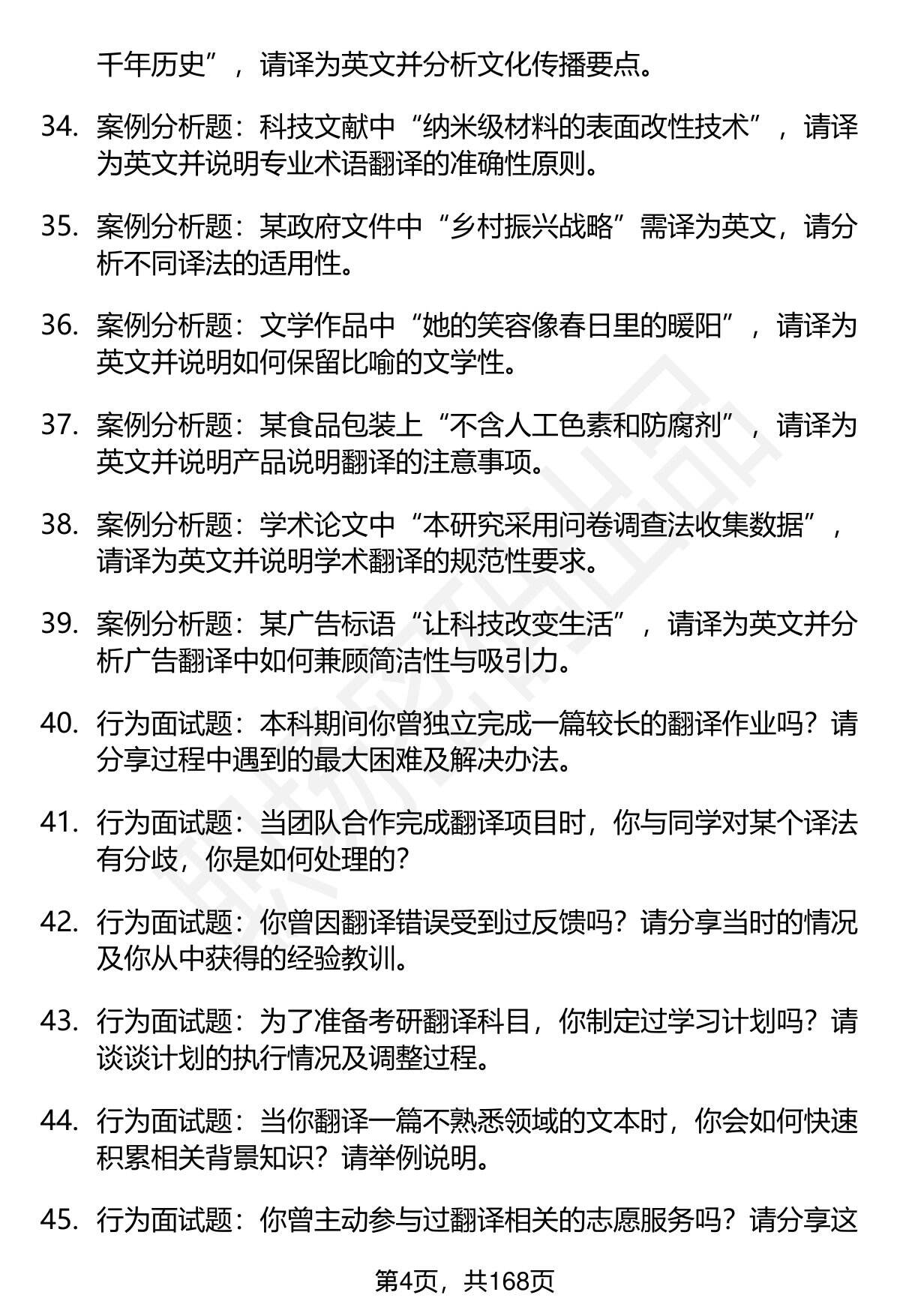 千年历史”，请译为英文并分析文化传播要点。

34. 案例分析题：科技文献中“纳米级材料的表面改性技术”，请译为英文并说明专业术语翻译的准确性原则。

35. 案例分析题：某政府文件中“乡村振兴战略”需译为英文，请分析不同译法的适用性。

36. 案例分析题：文学作品中“她的笑容像春日里的暖阳”，请译为英文并说明如何保留比喻的文学性。

37. 案例分析题：某食品包装上“不含人工色素和防腐剂”，请译为英文并说明产品说明翻译的注意事项。

38. 案例分析题：学术论文中“本研究采用问卷调查法收集数据”，请译为英文并说明学术翻译的规范性要求。

39. 案例分析题：某广告标语“让科技改变生活”，请译为英文并分析广告翻译中如何兼顾简洁性与吸引力。

40. 行为面试题：本科期间你曾独立完成一篇较长的翻译作业吗？请分享过程中遇到的最大困难及解决办法。

41. 行为面试题：当团队合作完成翻译项目时，你与同学对某个译法有分歧，你是如何处理的？

42. 行为面试题：你曾因翻译错误受到过反馈吗？请分享当时的情况及你从中获得的经验教训。

43. 行为面试题：为了准备考研翻译科目，你制定过学习计划吗？请谈谈计划的执行情况及调整过程。

44. 行为面试题：当你翻译一篇不熟悉领域的文本时，你会如何快速积累相关背景知识？请举例说明。

45. 行为面试题：你曾主动参与过翻译相关的志愿服务吗？请分享这

第4页，共168页